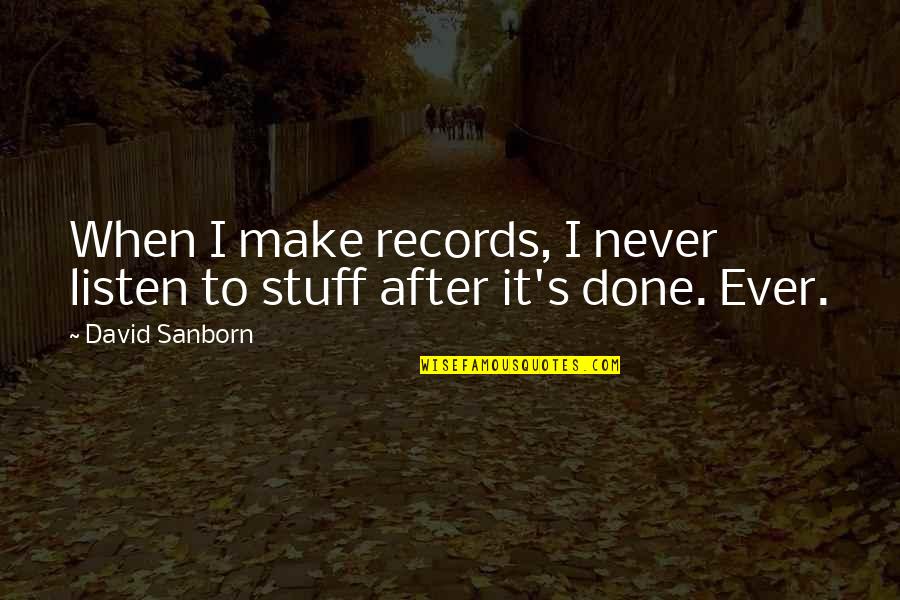 When I make records, I never listen to stuff after it's done. Ever.

~ David Sanborn

WISEFAMOUSQUOTES.COM